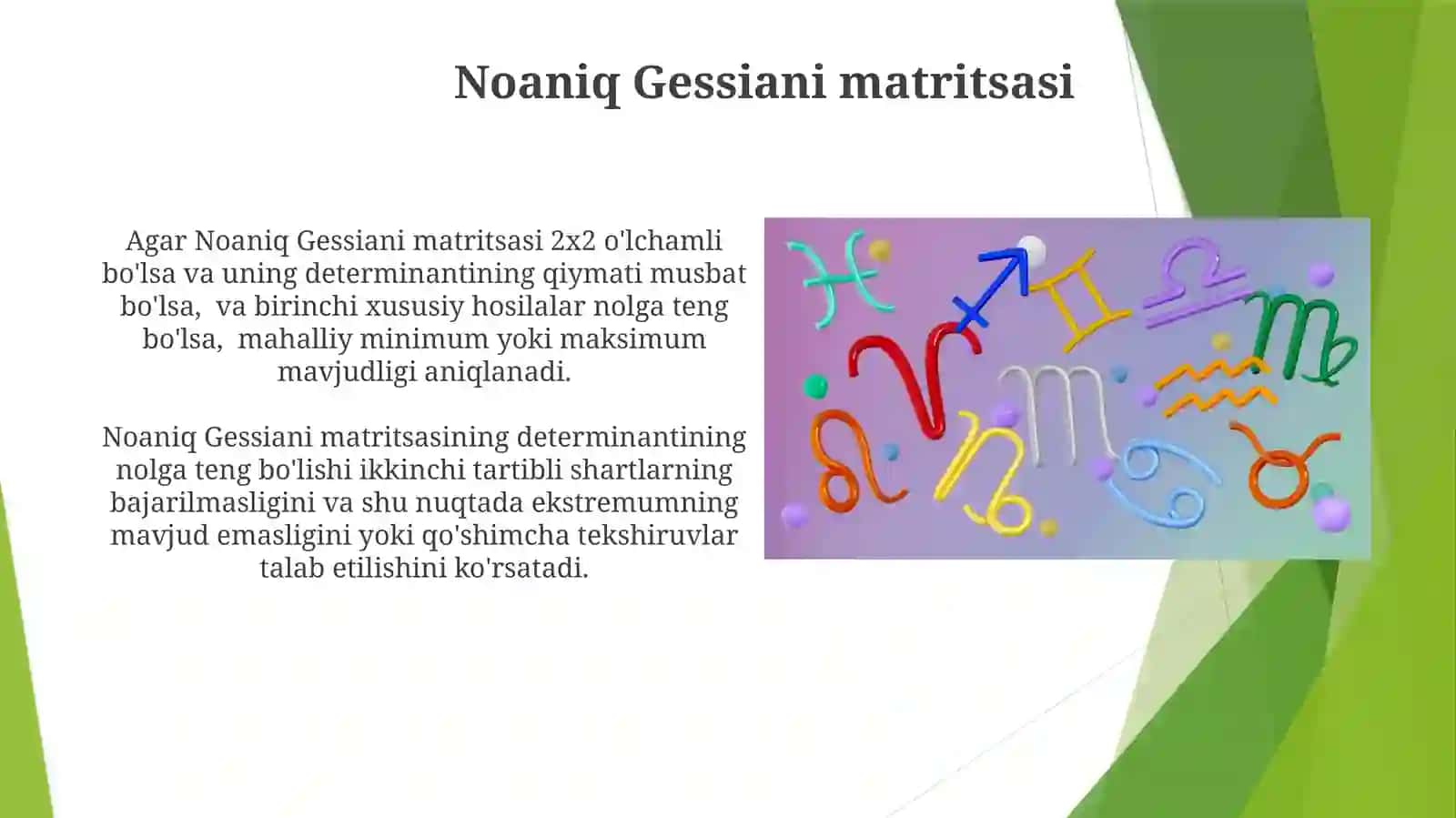 Noaniq Gessiani matritsasi

Agar Noaniq Gessiani matritsasi 2x2 o'lchamli bo'lsa va uning determinantining qiymati musbat bo'lsa, va birinchi xususiy hosilalar nolga teng bo'lsa, mahalliy minimum yoki maksimum mavjudligi aniqlanadi.

Noaniq Gessiani matritsasining determinantining nolga teng bo'lishi ikkinchi tartibli shartlarning bajarilmasligini va shu nuqtada ekstremumning mavjud emasligini yoki qo'shimcha tekshiruvlar talab etilishini ko'rsatadi.